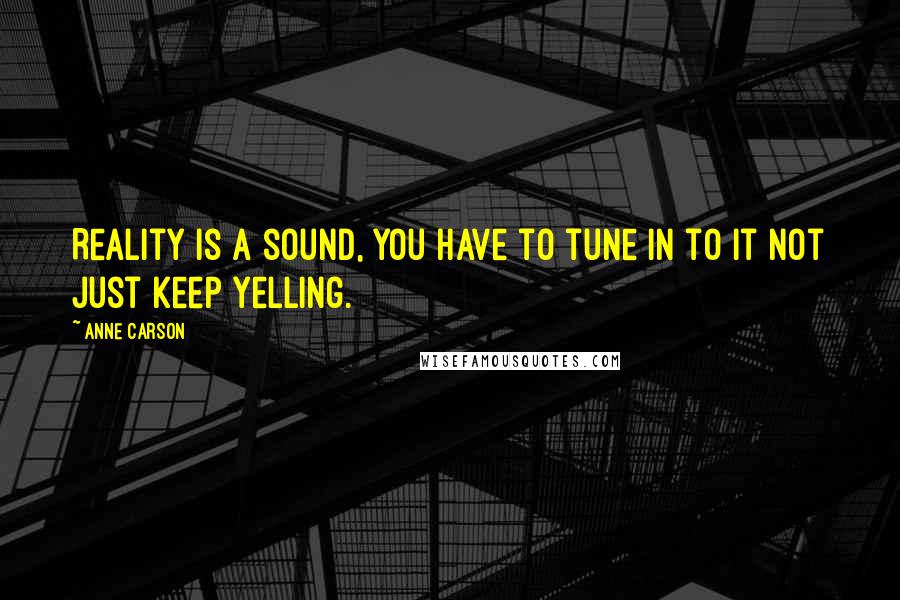 REALITY IS A SOUND, YOU HAVE TO TUNE IN TO IT NOT JUST KEEP YELLING.

~ ANNE CARSON

WISEFAMOUSQUOTES.COM